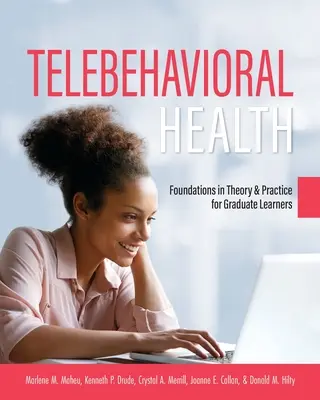 TELEBEHAVIORAL HEALTH

Foundations in Theory & Practice for Graduate Learners

Marlene M. Maheu, Kenneth P. Drude, Crystal A. Merrill, Joanne E. Callan, & Donald M. Hilty